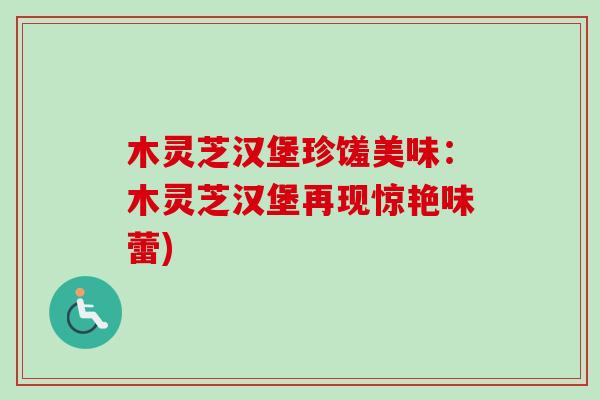 木灵芝汉堡珍馐美味：木灵芝汉堡再现惊艳味蕾)